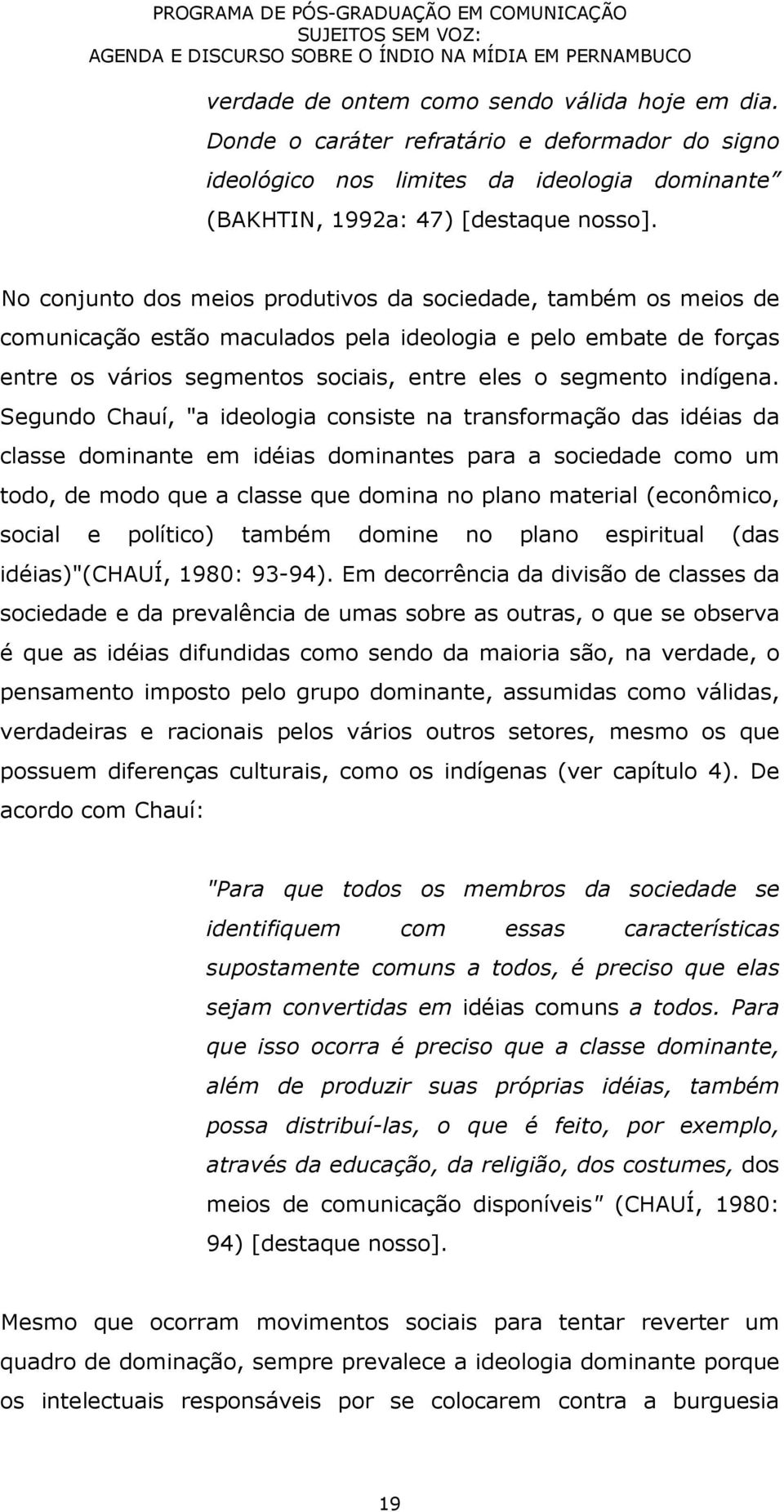 PROGRAMA DE PÓS-GRADUAÇÃO EM COMUNICAÇÃO
SUJEITOS SEM VOZ:
AGENDA E DISCURSO SOBRE O ÍNDIO NA MÍDIA EM PERNAMBUCO

verdade de ontem como sendo válida hoje em dia. Donde o caráter refratário e deformador do signo ideológico nos limites da ideologia dominante" (BAKHTIN, 1992a: 47) [destaque nosso].

No conjunto dos meios produtivos da sociedade, também os meios de comunicação estão maculados pela ideologia e pelo embate de forças entre os vários segmentos sociais, entre eles o segmento indígena. Segundo Chauí, "a ideologia consiste na transformação das idéias da classe dominante em idéias dominantes para a sociedade como um todo, de modo que a classe que domina no plano material (econômico, social e político) também domine no plano espiritual (das idéias)"(CHAUÍ, 1980: 93-94). Em decorrência da divisão de classes da sociedade e da prevalência de umas sobre as outras, o que se observa é que as idéias difundidas como sendo da maioria são, na verdade, o pensamento imposto pelo grupo dominante, assumidas como válidas, verdadeiras e racionais pelos vários outros setores, mesmo os que possuem diferenças culturais, como os indígenas (ver capítulo 4). De acordo com Chauí:

"Para que todos os membros da sociedade se identifiquem com essas características supostamente comuns a todos, é preciso que elas sejam convertidas em idéias comuns a todos. Para que isso ocorra é preciso que a classe dominante, além de produzir suas próprias idéias, também possa distribuí-las, o que é feito, por exemplo, através da educação, da religião, dos costumes, dos meios de comunicação disponíveis" (CHAUÍ, 1980: 94) [destaque nosso].

Mesmo que ocorram movimentos sociais para tentar reverter um quadro de dominação, sempre prevalece a ideologia dominante porque os intelectuais responsáveis por se colocarem contra a burguesia

19